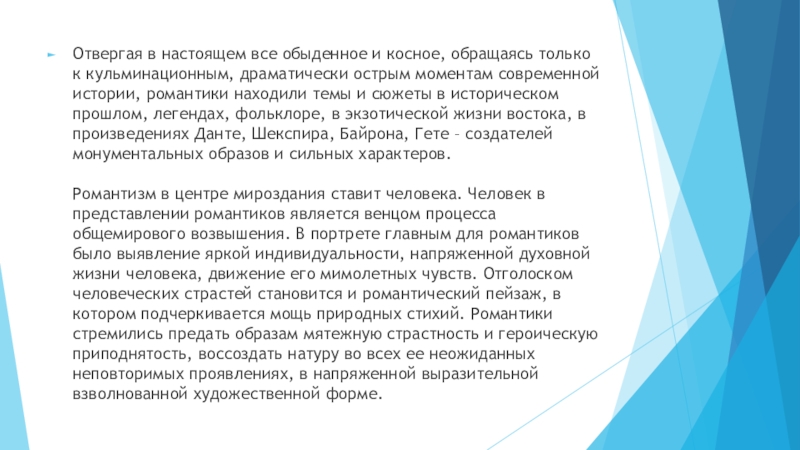 Отвергая в настоящем все обыденное и косное, обращаясь только к кульминационным, драматически острым моментам современной истории, романтики находили темы и сюжеты в историческом прошлом, легендах, фольклоре, в экзотической жизни востока, в произведениях Данте, Шекспира, Байрона, Гете – создателей монументальных образов и сильных характеров.

Романтизм в центре мироздания ставит человека. Человек в представлении романтиков является венцом процесса общемирового возвышения. В портрете главным для романтиков было выявление яркой индивидуальности, напряженной духовной жизни человека, движение его мимолетных чувств. Отголоском человеческих страстей становится и романтический пейзаж, в котором подчеркивается мощь природных стихий. Романтики стремились предать образам мятежную страстность и героическую приподнятость, воссоздать натуру во всех ее неожиданных неповторимых проявлениях, в напряженной выразительной взволнованной художественной форме.